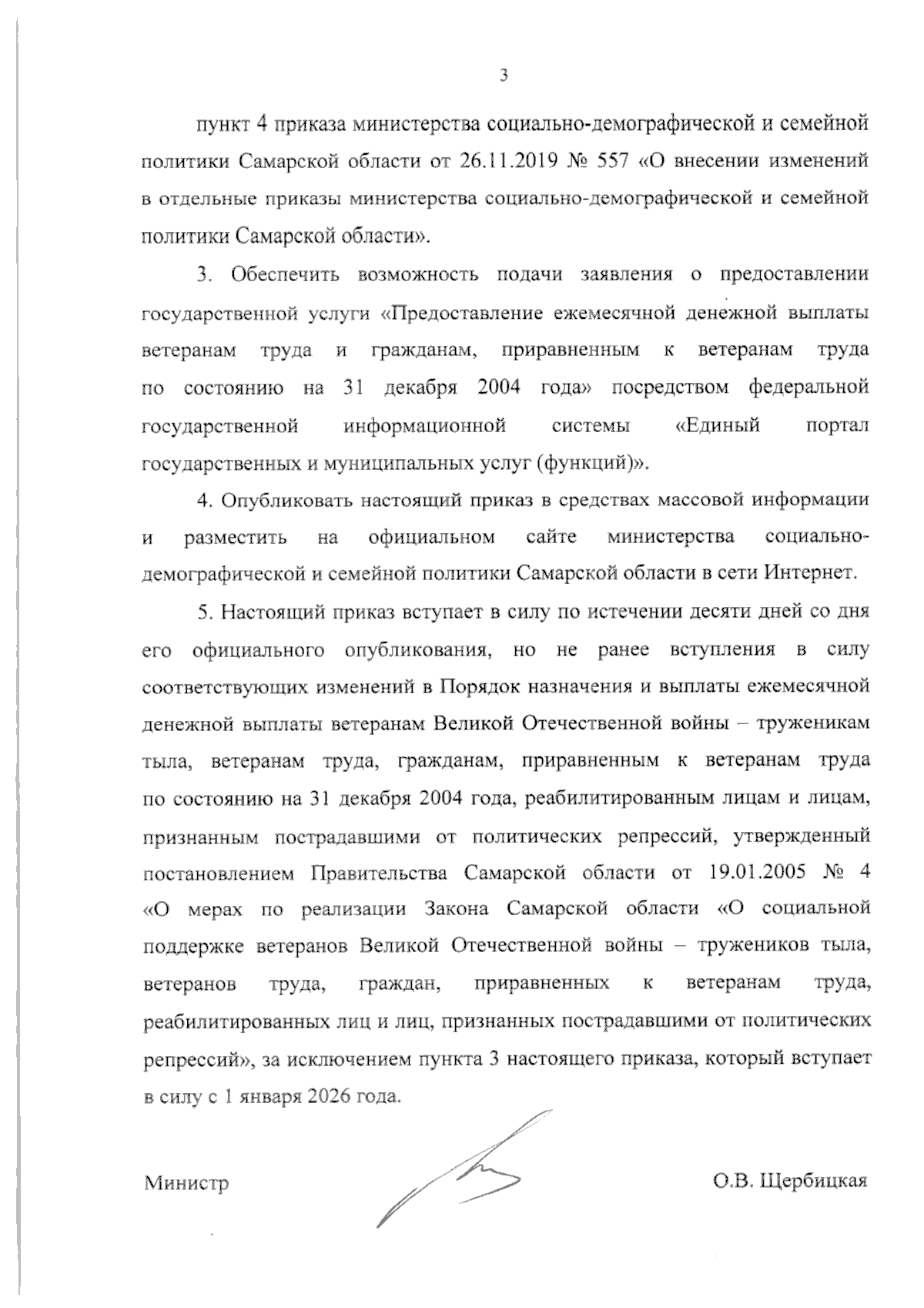 3

пункт 4 приказа министерства социально-демографической и семейной политики Самарской области от 26.11.2019 № 557 «О внесении изменений в отдельные приказы министерства социально-демографической и семейной политики Самарской области».

3. Обеспечить возможность подачи заявления о предоставлении государственной услуги «Предоставление ежемесячной денежной выплаты ветеранам труда и гражданам, приравненным к ветеранам труда по состоянию на 31 декабря 2004 года» посредством федеральной государственной информационной системы «Единый портал государственных и муниципальных услуг (функций)».

4. Опубликовать настоящий приказ в средствах массовой информации и разместить на официальном сайте министерства социально-демографической и семейной политики Самарской области в сети Интернет.

5. Настоящий приказ вступает в силу по истечении десяти дней со дня его официального опубликования, но не ранее вступления в силу соответствующих изменений в Порядок назначения и выплаты ежемесячной денежной выплаты ветеранам Великой Отечественной войны – труженикам тыла, ветеранам труда, гражданам, приравненным к ветеранам труда по состоянию на 31 декабря 2004 года, реабилитированным лицам и лицам, признанным пострадавшими от политических репрессий, утвержденный постановлением Правительства Самарской области от 19.01.2005 № 4 «О мерах по реализации Закона Самарской области «О социальной поддержке ветеранов Великой Отечественной войны – тружеников тыла, ветеранов труда, граждан, приравненных к ветеранам труда, реабилитированных лиц и лиц, признанных пострадавшими от политических репрессий», за исключением пункта 3 настоящего приказа, который вступает в силу с 1 января 2026 года.

Министр

О.В. Щербицкая